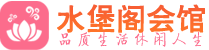 水堡阁会馆
品质生活休闲人生